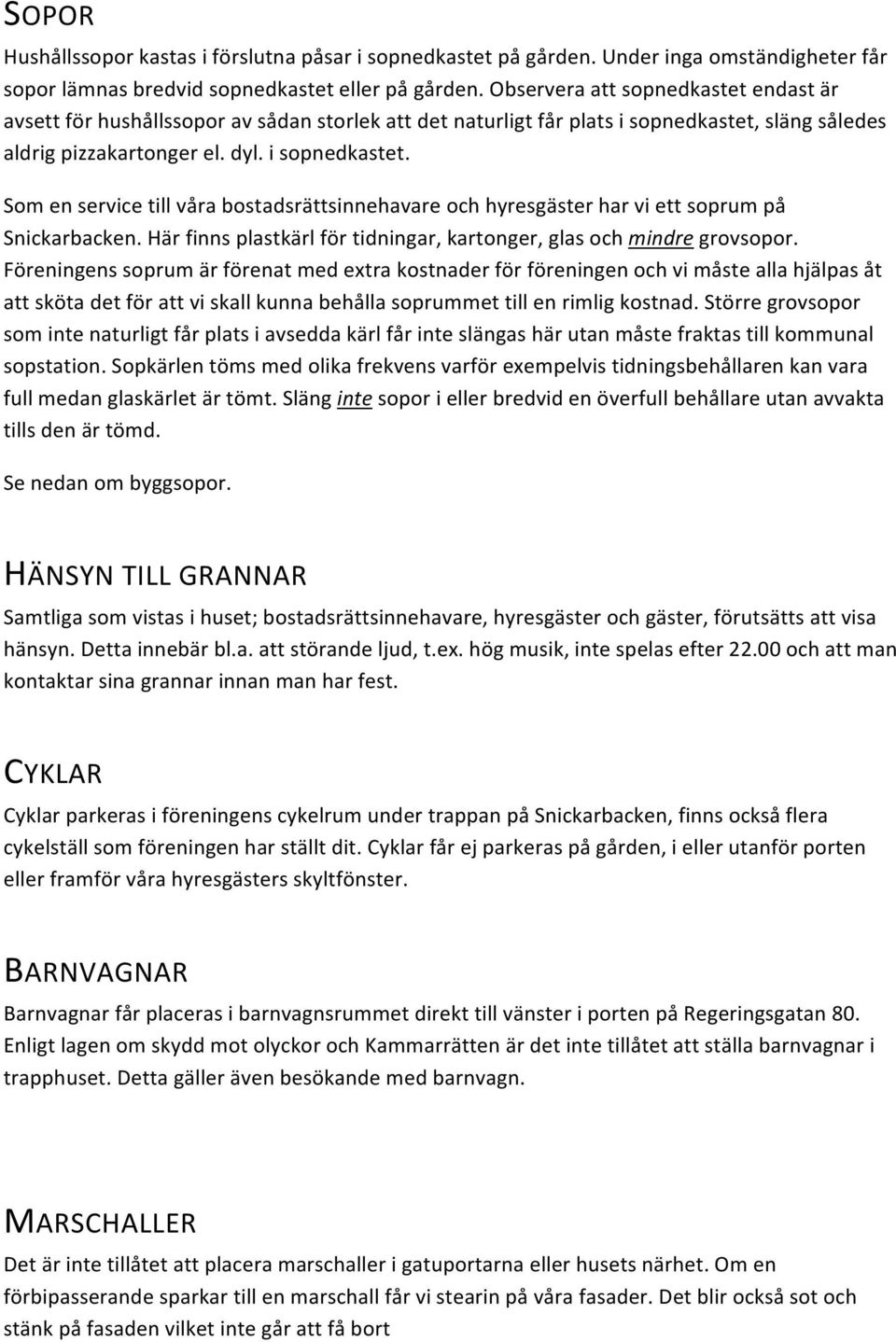 SOPOR

Hushållssopor kastas i förslutna påsar i sopnedkastet på gården. Under inga omständigheter får sopor lämnas bredvid sopnedkastet eller på gården. Observera att sopnedkastet endast är avsett för hushållssopor av sådan storlek att det naturligt får plats i sopnedkastet, släng således aldrig pizzakartonger el. dyl. i sopnedkastet.

Som en service till våra bostadsrättsinnehavare och hyresgäster har vi ett soprum på Snickarbacken. Här finns plastkärl för tidningar, kartonger, glas och mindre grovsopor. Föreningens soprum är förenat med extra kostnader för föreningen och vi måste alla hjälpas åt att sköta det för att vi skall kunna behålla soprummet till en rimlig kostnad. Större grovsopor som inte naturligt får plats i avsedda kärl får inte slängas här utan måste fraktas till kommunal sopstation. Sopkärlen töms med olika frekvens varför exempelvis tidningsbehållaren kan vara full medan glaskärlet är tömt. Släng inte sopor i eller bredvid en överfull behållare utan avvakta tills den är tömd.

Se nedan om byggsopor.

HÄNSYN TILL GRANNAR

Samtliga som vistas i huset; bostadsrättsinnehavare, hyresgäster och gäster, förutsätts att visa hänsyn. Detta innebär bl.a. att störande ljud, t.ex. hög musik, inte spelas efter 22.00 och att man kontaktar sina grannar innan man har fest.

CYKLAR

Cyklar parkeras i föreningens cykelrum under trappan på Snickarbacken, finns också flera cykelställ som föreningen har ställt dit. Cyklar får ej parkeras på gården, i eller utanför porten eller framför våra hyresgästers skyltfönster.

BARNVAGNAR

Barnvagnar får placeras i barnvagnsrummet direkt till vänster i porten på Regeringsgatan 80. Enligt lagen om skydd mot olyckor och Kammarrätten är det inte tillåtet att ställa barnvagnar i trapphuset. Detta gäller även besökande med barnvagn.

MARSCHALLER

Det är inte tillåtet att placera marschaller i gatuportarna eller husets närhet. Om en förbipasserande sparkar till en marschall får vi stearin på våra fasader. Det blir också sot och stänk på fasaden vilket inte går att få bort